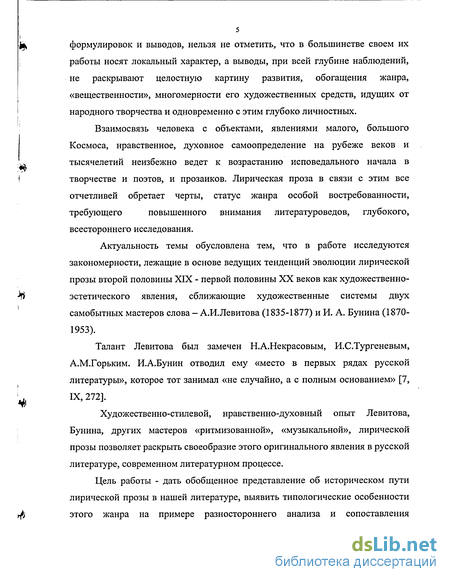 5

формулировок и выводов, нельзя не отметить, что в большинстве своем их работы носят локальный характер, а выводы, при всей глубине наблюдений, не раскрывают целостную картину развития, обогащения жанра, «вещественности», многомерности его художественных средств, идущих от народного творчества и одновременно с этим глубоко личностных.

Взаимосвязь человека с объектами, явлениями малого, большого Космоса, нравственное, духовное самоопределение на рубеже веков и тысячелетий неизбежно ведет к возрастанию исповедального начала в творчестве и поэтов, и прозаиков. Лирическая проза в связи с этим все отчетливей обретает черты, статус жанра особой востребованности, требующего повышенного внимания литературоведов, глубокого, всестороннего исследования.

Актуальность темы обусловлена тем, что в работе исследуются закономерности, лежащие в основе ведущих тенденций эволюции лирической прозы второй половины XIX - первой половины XX веков как художественно-эстетического явления, сближающие художественные системы двух самобытных мастеров слова – А.И.Левитова (1835-1877) и И. А. Бунина (1870-1953).

Талант Левитова был замечен Н.А.Некрасовым, И.С.Тургеневым, А.М.Горьким. И.А.Бунин отводил ему «место в первых рядах русской литературы», которое тот занимал «не случайно, а с полным основанием» [7, IX, 272].

Художественно-стилевой, нравственно-духовный опыт Левитова, Бунина, других мастеров «ритмизованной», «музыкальной», лирической прозы позволяет раскрыть своеобразие этого оригинального явления в русской литературе, современном литературном процессе.

Цель работы - дать обобщенное представление об историческом пути лирической прозы в нашей литературе, выявить типологические особенности этого жанра на примере разностороннего анализа и сопоставления

dsLib.net
библиотека диссертаций